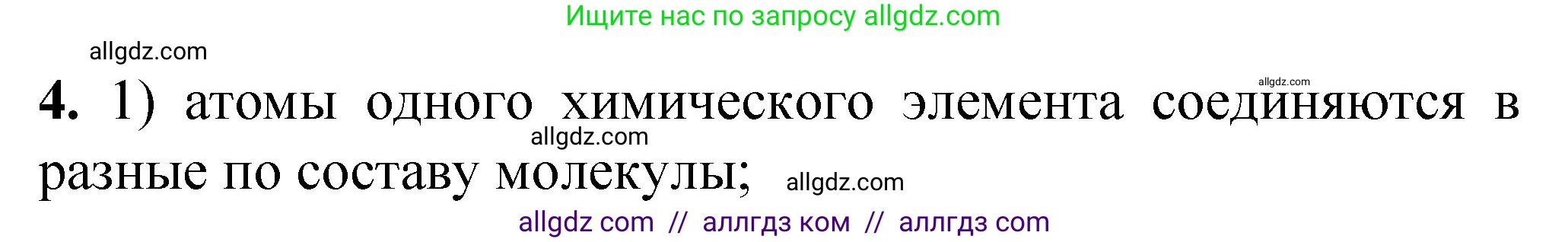 Ищите нас по запросу allgdz.com

allgdz.com

allgdz.com

4. 1) атомы одного химического элемента соединяются в разные по составу молекулы;

allgdz.com

allgdz.com

allgdz com // аллгдз ком // аллгдз com